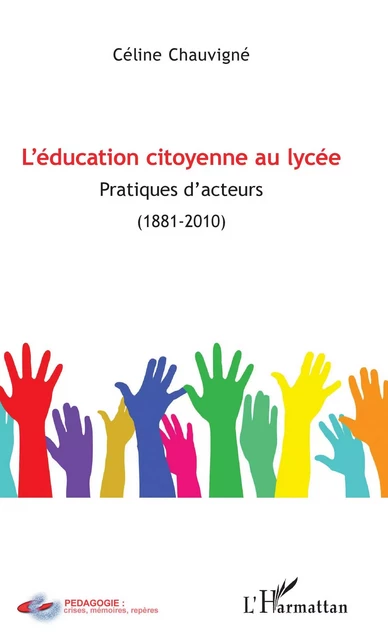 Céline Chauvigné

L'éducation citoyenne au lycée

Pratiques d'acteurs

(1881-2010)

PEDAGOGIE : crises, mémoires, repères

L'Harmattan